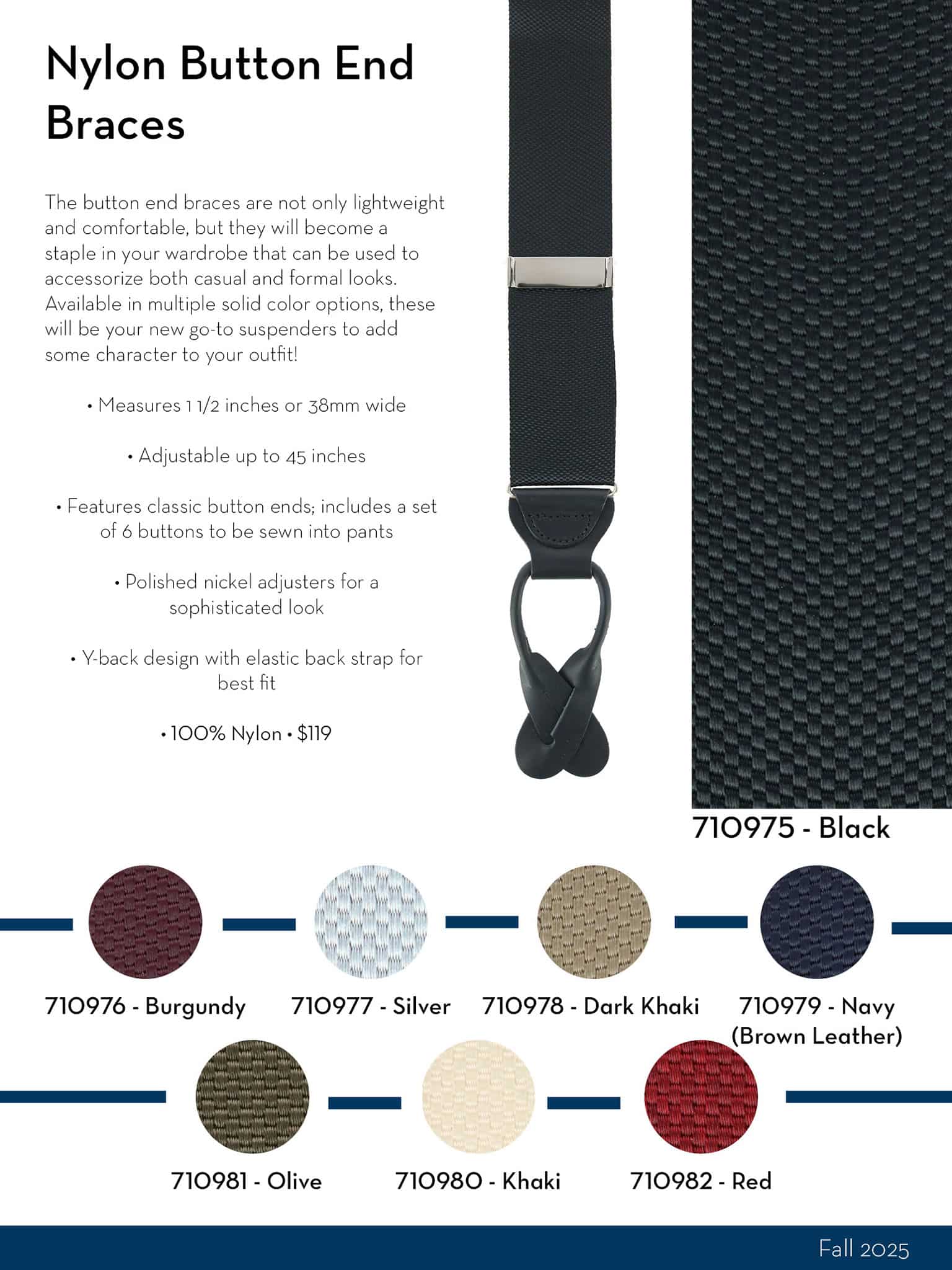 Nylon Button End Braces

The button end braces are not only lightweight and comfortable, but they will become a staple in your wardrobe that can be used to accessorize both casual and formal looks. Available in multiple solid color options, these will be your new go-to suspenders to add some character to your outfit!

• Measures 1 1/2 inches or 38mm wide

• Adjustable up to 45 inches

• Features classic button ends; includes a set of 6 buttons to be sewn into pants

• Polished nickel adjusters for a sophisticated look

• Y-back design with elastic back strap for best fit

• 100% Nylon • $119

710975 - Black

710976 - Burgundy

710977 - Silver

710978 - Dark Khaki

710979 - Navy
(Brown Leather)

710981 - Olive

710980 - Khaki

710982 - Red

Fall 2025